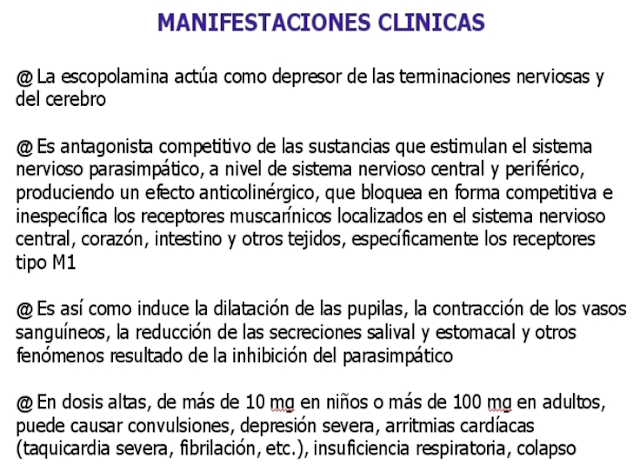 MANIFESTACIONES CLINICAS

@ La escopolamina actúa como depresor de las terminaciones nerviosas y del cerebro

@ Es antagonista competitivo de las sustancias que estimulan el sistema nervioso parasimpático, a nivel de sistema nervioso central y periférico, produciendo un efecto anticolinérgico, que bloquea en forma competitiva e inespecífica los receptores muscarínicos localizados en el sistema nervioso central, corazón, intestino y otros tejidos, específicamente los receptores tipo M1

@ Es así como induce la dilatación de las pupilas, la contracción de los vasos sanguíneos, la reducción de las secreciones salival y estomacal y otros fenómenos resultado de la inhibición del parasimpático

@ En dosis altas, de más de 10 mg en niños o más de 100 mg en adultos, puede causar convulsiones, depresión severa, arritmias cardíacas (taquicardia severa, fibrilación, etc.), insuficiencia respiratoria, colapso